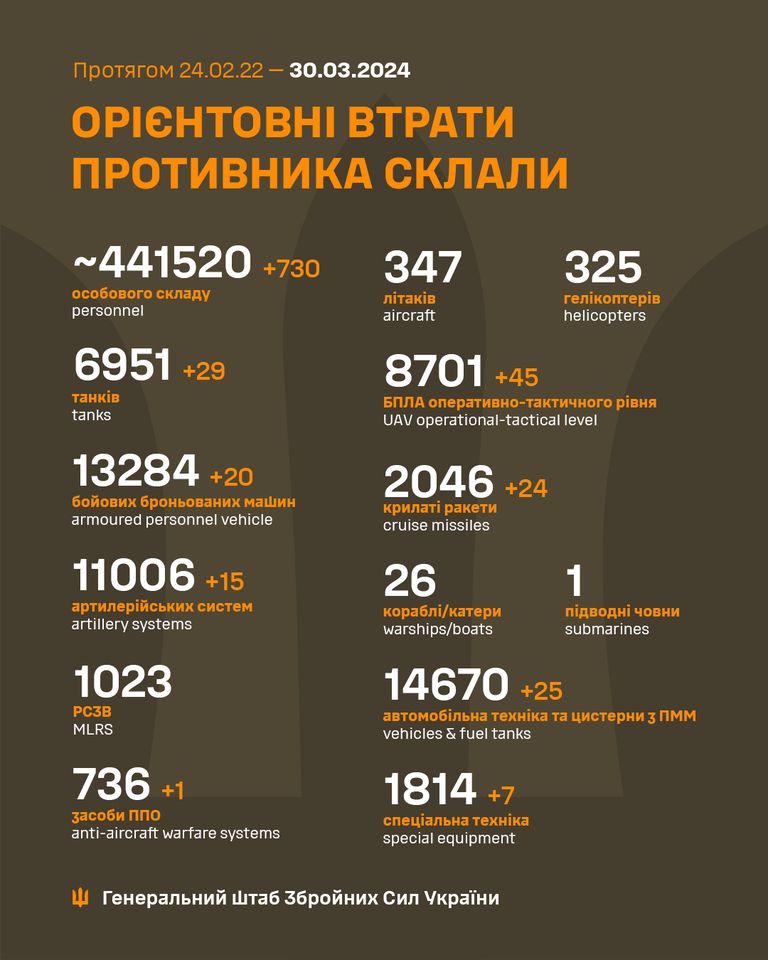 Протягом 24.02.22 — 30.03.2024

ОРІЄНТОВНІ ВТРАТИ ПРОТИВНИКА СКЛАЛИ

~441520 +730
особового складу
personnel

6951 +29
танків
tanks

13284 +20
бойових броньованих машин
armoured personnel vehicle

11006 +15
артилерійських систем
artillery systems

1023
РСЗВ
MLRS

736 +1
засоби ППО
anti-aircraft warfare systems

347
літаків
aircraft

325
гелікоптерів
helicopters

8701 +45
БПЛА оперативно-тактичного рівня
UAV operational-tactical level

2046 +24
крилаті ракети
cruise missiles

26
кораблі/катери
warships/boats

1
підводні човни
submarines

14670 +25
автомобільна техніка та цистерни з ПММ
vehicles & fuel tanks

1814 +7
спеціальна техніка
special equipment

Генеральний Штаб Збройних Сил України